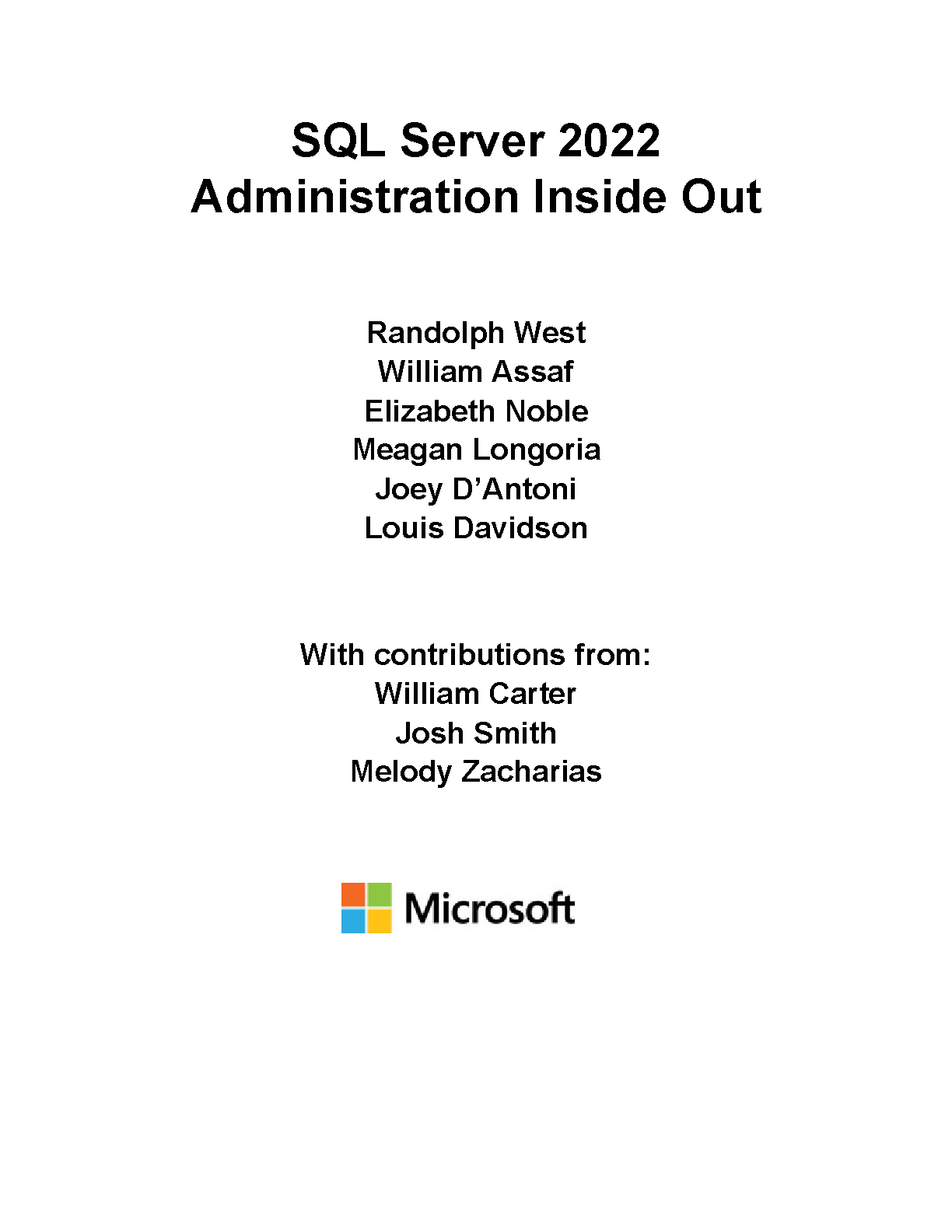 SQL Server 2022
Administration Inside Out

Randolph West
William Assaf
Elizabeth Noble
Meagan Longoria
Joey D’Antoni
Louis Davidson

With contributions from:
William Carter
Josh Smith
Melody Zacharias

Microsoft